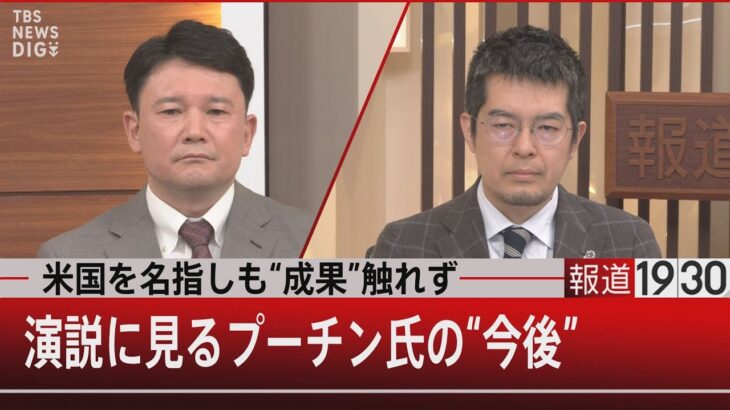 TBS NEWS DIG

報道

米国を名指しも“成果”触れず

報道1930

演説に見るプーチン氏の“今後”